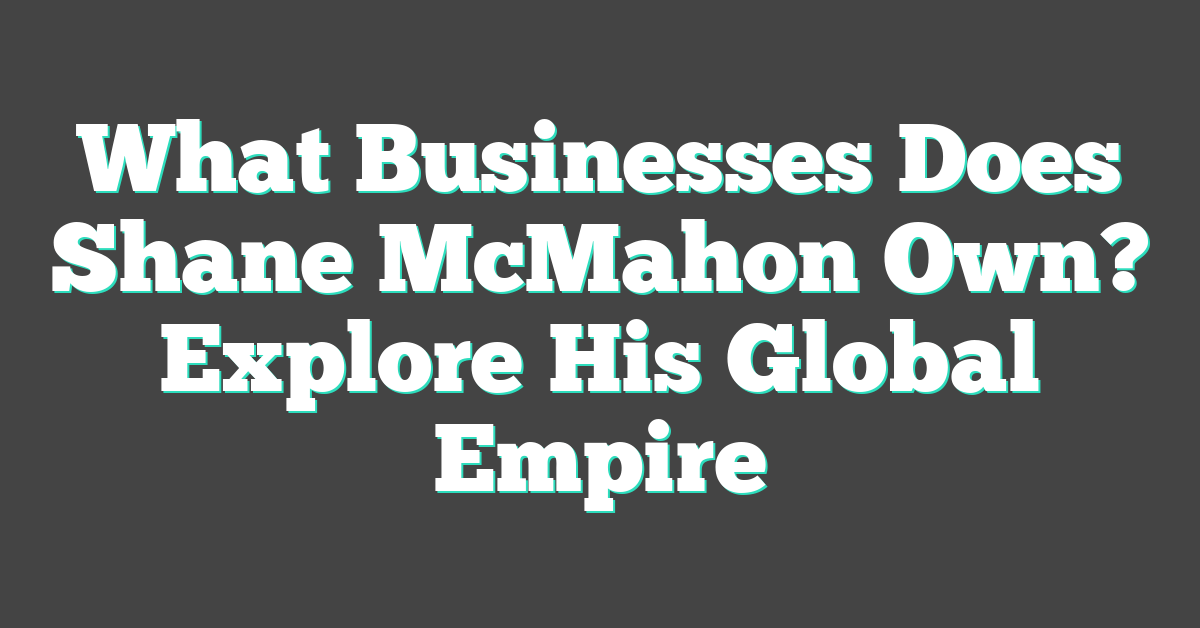 What Businesses Does Shane McMahon Own? Explore His Global Empire